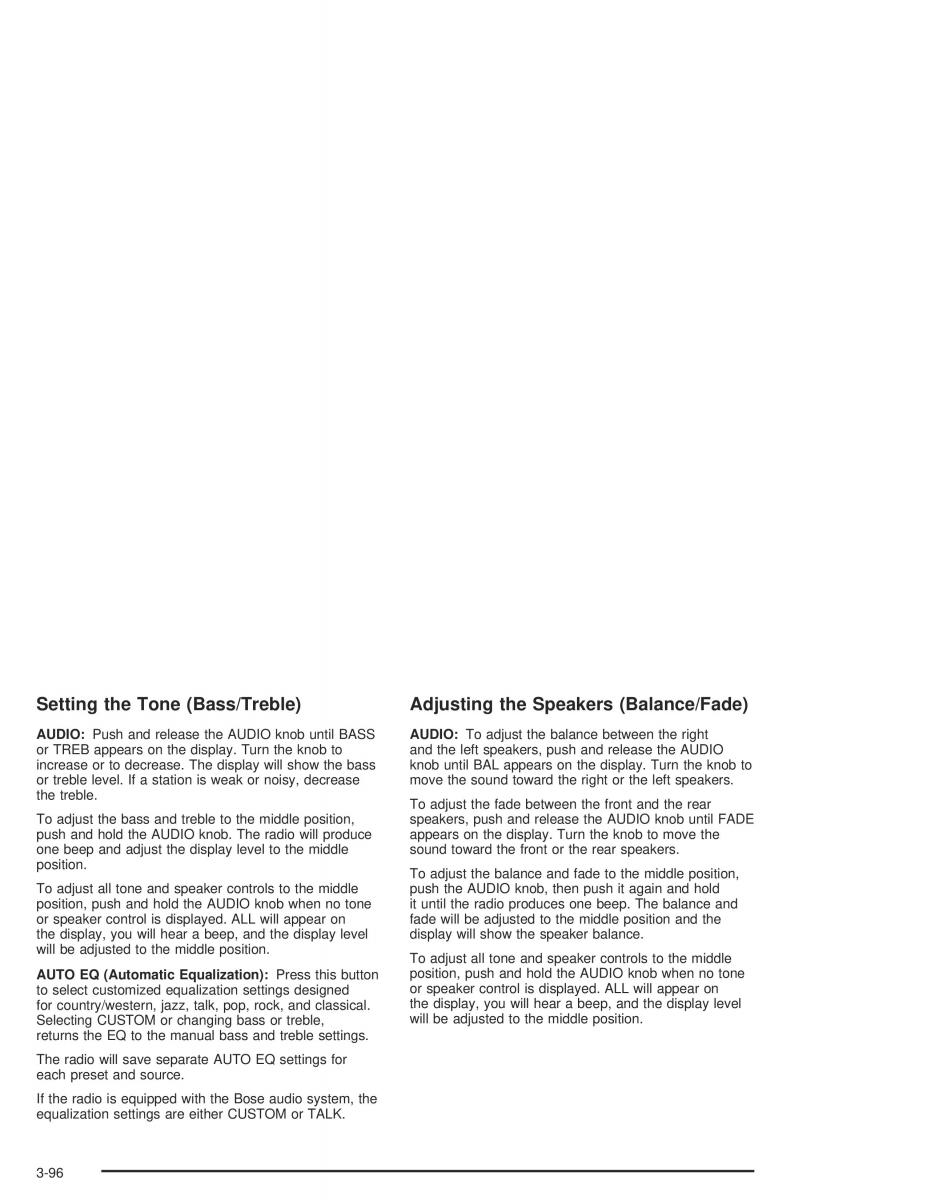 Setting the Tone (Bass/Treble)

AUDIO: Push and release the AUDIO knob until BASS or TREB appears on the display. Turn the knob to increase or to decrease. The display will show the bass or treble level. If a station is weak or noisy, decrease the treble.

To adjust the bass and treble to the middle position, push and hold the AUDIO knob. The radio will produce one beep and adjust the display level to the middle position.

To adjust all tone and speaker controls to the middle position, push and hold the AUDIO knob when no tone or speaker control is displayed. ALL will appear on the display, you will hear a beep, and the display level will be adjusted to the middle position.

AUTO EQ (Automatic Equalization): Press this button to select customized equalization settings designed for country/western, jazz, talk, pop, rock, and classical. Selecting CUSTOM or changing bass or treble, returns the EQ to the manual bass and treble settings.

The radio will save separate AUTO EQ settings for each preset and source.

If the radio is equipped with the Bose audio system, the equalization settings are either CUSTOM or TALK.

Adjusting the Speakers (Balance/Fade)

AUDIO: To adjust the balance between the right and the left speakers, push and release the AUDIO knob until BAL appears on the display. Turn the knob to move the sound toward the right or the left speakers.

To adjust the fade between the front and the rear speakers, push and release the AUDIO knob until FADE appears on the display. Turn the knob to move the sound toward the front or the rear speakers.

To adjust the balance and fade to the middle position, push the AUDIO knob, then push it again and hold it until the radio produces one beep. The balance and fade will be adjusted to the middle position and the display will show the speaker balance.

To adjust all tone and speaker controls to the middle position, push and hold the AUDIO knob when no tone or speaker control is displayed. ALL will appear on the display, you will hear a beep, and the display level will be adjusted to the middle position.

3-96